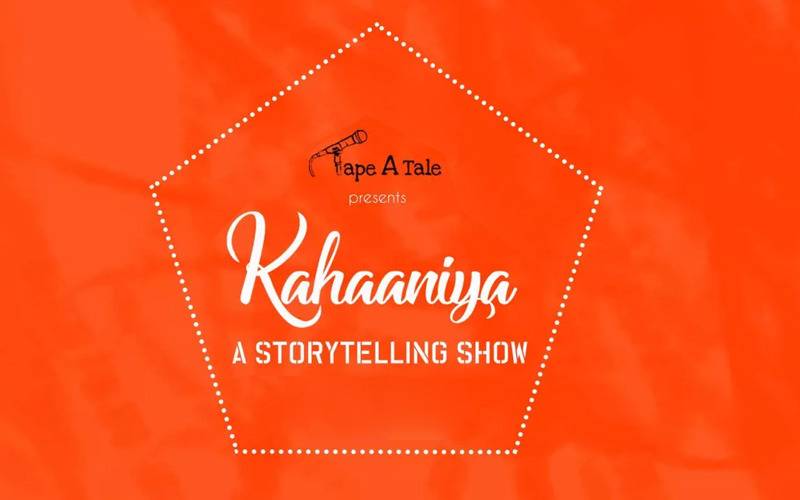 Tape A Tale
presents
Kahaaniya
A STORYTELLING SHOW